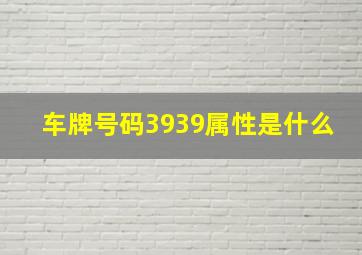 车牌号码3939属性是什么